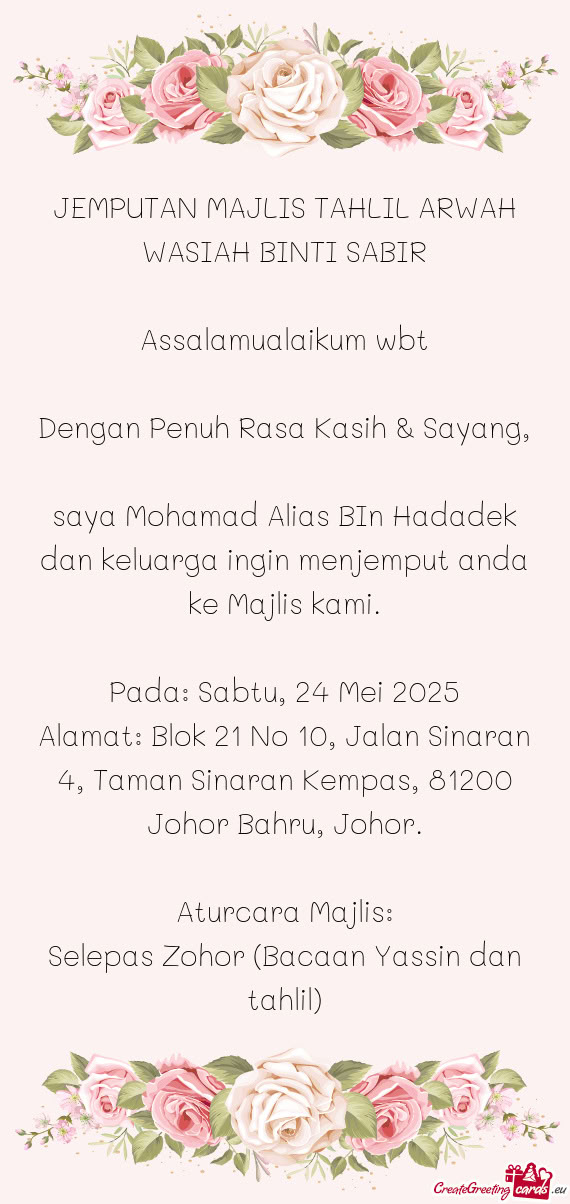 JEMPUTAN MAJLIS TAHLIL ARWAH WASIAH BINTI SABIR

Assalamualaikum wbt

Dengan Penuh Rasa Kasih & Sayang,

saya Mohamad Alias BIn Hadadek dan keluarga ingin menjemput anda ke Majlis kami.

Pada: Sabtu, 24 Mei 2025
Alamat: Blok 21 No 10, Jalan Sinaran 4, Taman Sinaran Kempas, 81200 Johor Bahru, Johor.

Aturcara Majlis:
Selepas Zohor (Bacaan Yassin dan tahlil)

CreateGreetingcards.eu